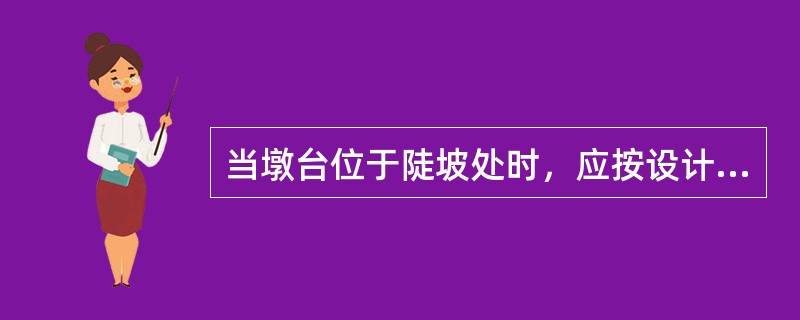 当墩台位于陡坡处时，应按设计...